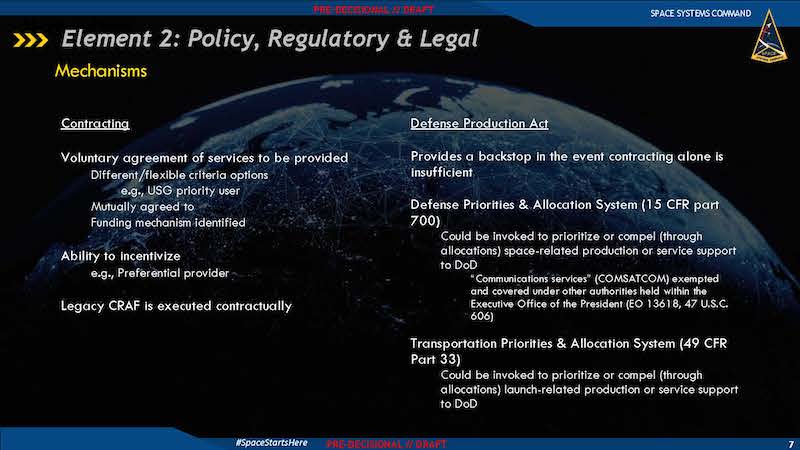 PRE-DECISIONAL // DRAFT

SPACE SYSTEMS COMMAND

Element 2: Policy, Regulatory & Legal

Mechanisms

Contracting

Voluntary agreement of services to be provided

Different/flexible criteria options

e.g., USG priority user

Mutually agreed to

Funding mechanism identified

Ability to incentivize

e.g., Preferential provider

Legacy CRAF is executed contractually

Defense Production Act

Provides a backstop in the event contracting alone is insufficient

Defense Priorities & Allocation System (15 CFR part 700)

Could be invoked to prioritize or compel (through allocations) space-related production or service support to DoD

"Communications services" (COMSATCOM) exempted and covered under other authorities held within the Executive Office of the President (EO 13618, 47 U.S.C. 606)

Transportation Priorities & Allocation System (49 CFR Part 33)

Could be invoked to prioritize or compel (through allocations) launch-related production or service support to DoD

#SpaceStartsHere

PRE-DECISIONAL // DRAFT

7